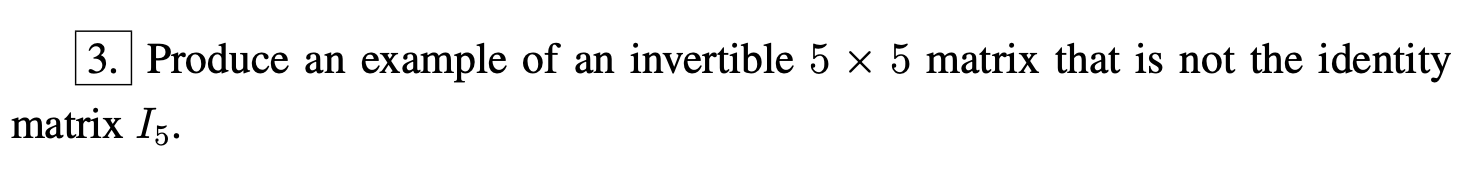 3. Produce an example of an invertible $5 \times 5$ matrix that is not the identity matrix $I_5$.